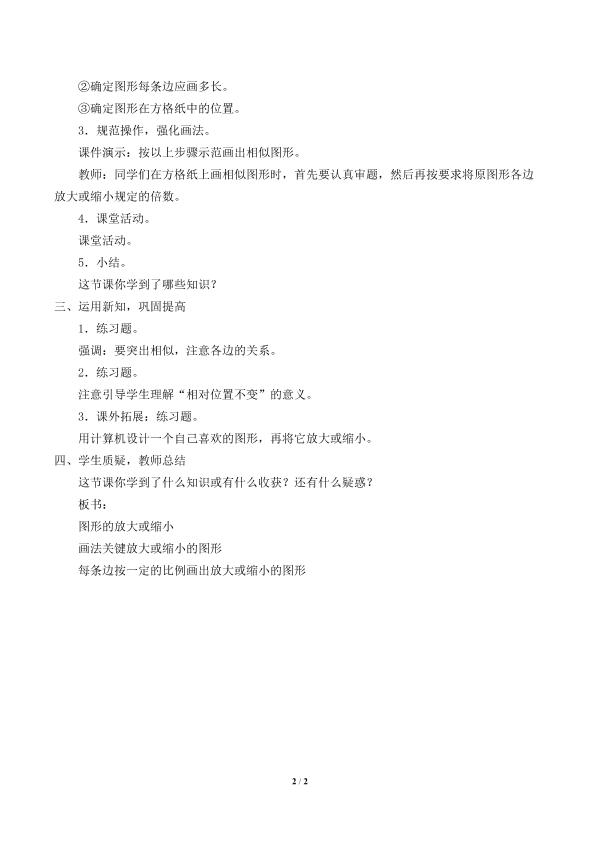 ②确定图形每条边应画多长。

③确定图形在方格纸中的位置。

3．规范操作，强化画法。

课件演示：按以上步骤示范画出相似图形。

教师：同学们在方格纸上画相似图形时，首先要认真审题，然后再按要求将原图形各边放大或缩小规定的倍数。

4．课堂活动。

课堂活动。

5．小结。

这节课你学到了哪些知识？

三、运用新知，巩固提高

1．练习题。

强调：要突出相似，注意各边的关系。

2．练习题。

注意引导学生理解“相对位置不变”的意义。

3．课外拓展：练习题。

用计算机设计一个自己喜欢的图形，再将它放大或缩小。

四、学生质疑，教师总结

这节课你学到了什么知识或有什么收获？还有什么疑惑？

板书：

图形的放大或缩小

画法关键放大或缩小的图形

每条边按一定的比例画出放大或缩小的图形

2 / 2